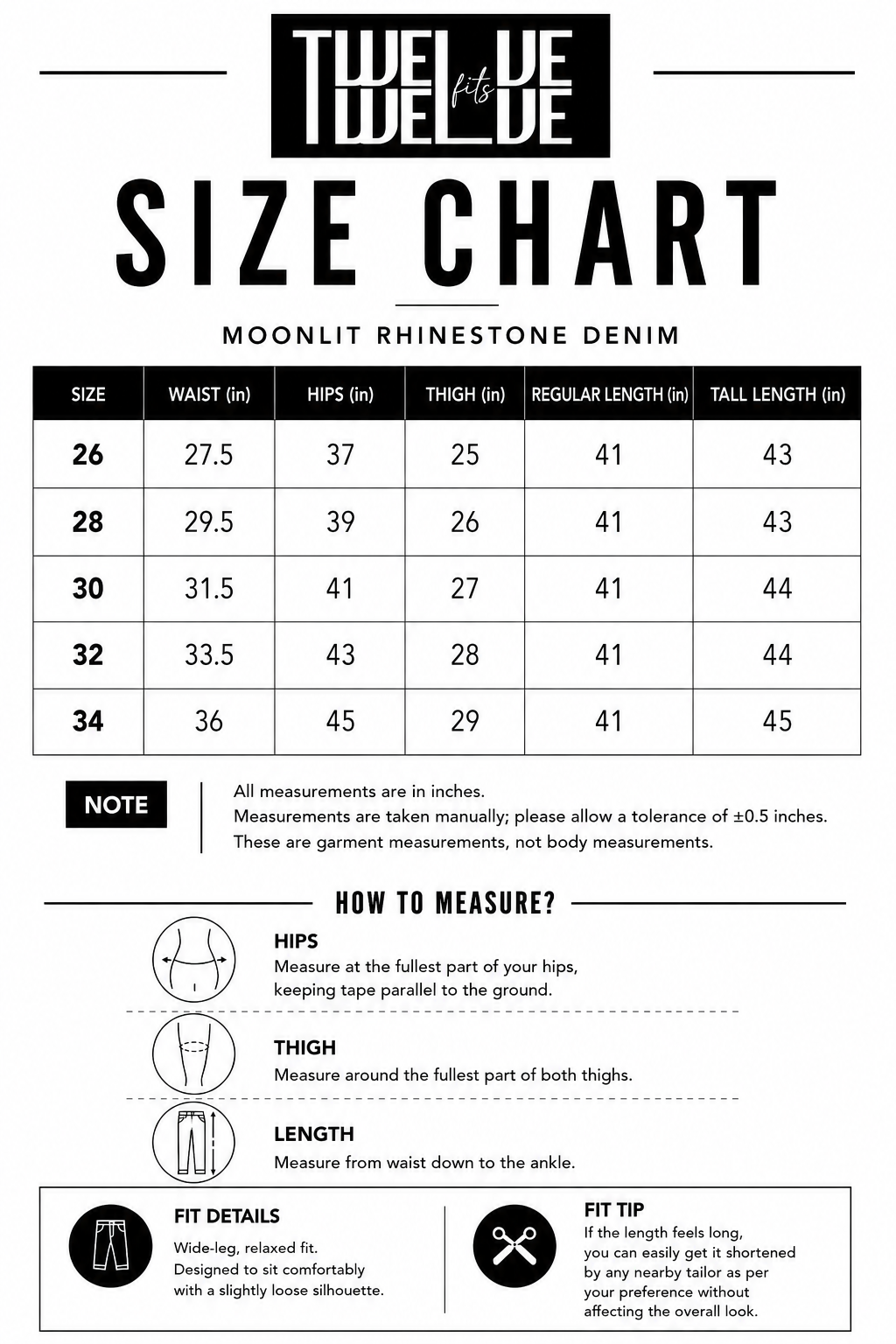 TWELVE fits TWELVE

SIZE CHART

MOONLIT RHINESTONE DENIM

| SIZE | WAIST (in) | HIPS (in) | THIGH (in) | REGULAR LENGTH (in) | TALL LENGTH (in) |
|---|---|---|---|---|---|
| 26 | 27.5 | 37 | 25 | 41 | 43 |
| 28 | 29.5 | 39 | 26 | 41 | 43 |
| 30 | 31.5 | 41 | 27 | 41 | 44 |
| 32 | 33.5 | 43 | 28 | 41 | 44 |
| 34 | 36 | 45 | 29 | 41 | 45 |

NOTE

All measurements are in inches.
Measurements are taken manually; please allow a tolerance of ±0.5 inches.
These are garment measurements, not body measurements.

HOW TO MEASURE?

HIPS
Measure at the fullest part of your hips, keeping tape parallel to the ground.

THIGH
Measure around the fullest part of both thighs.

LENGTH
Measure from waist down to the ankle.

FIT DETAILS
Wide-leg, relaxed fit.
Designed to sit comfortably with a slightly loose silhouette.

FIT TIP
If the length feels long, you can easily get it shortened by any nearby tailor as per your preference without affecting the overall look.